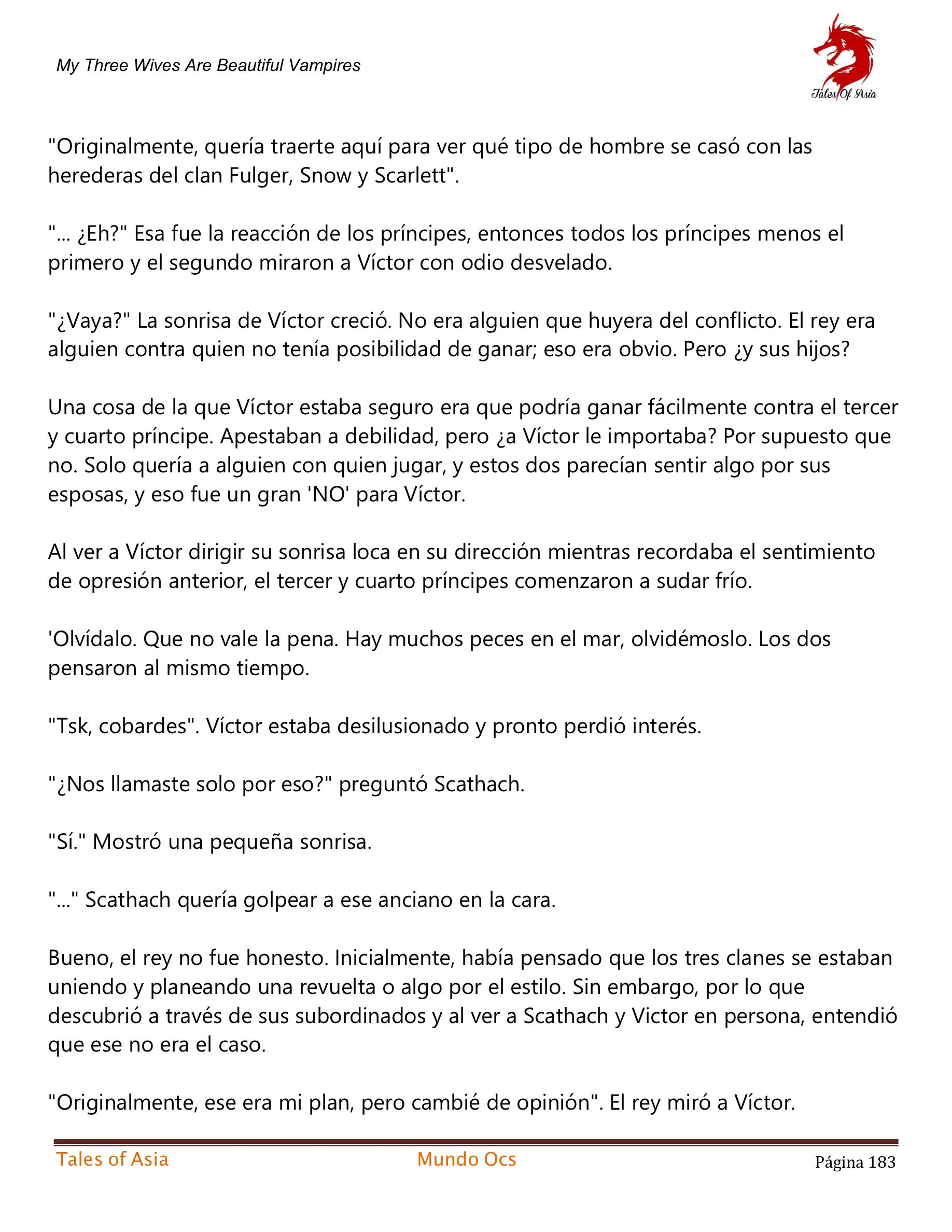 My Three Wives Are Beautiful Vampires

Tales Of Asia

"Originalmente, quería traerte aquí para ver qué tipo de hombre se casó con las herederas del clan Fulger, Snow y Scarlett".

"... ¿Eh?" Esa fue la reacción de los príncipes, entonces todos los príncipes menos el primero y el segundo miraron a Víctor con odio desvelado.

"¿Vaya?" La sonrisa de Víctor creció. No era alguien que huyera del conflicto. El rey era alguien contra quien no tenía posibilidad de ganar; eso era obvio. Pero ¿y sus hijos?

Una cosa de la que Víctor estaba seguro era que podría ganar fácilmente contra el tercer y cuarto príncipe. Apestaban a debilidad, pero ¿a Víctor le importaba? Por supuesto que no. Solo quería a alguien con quien jugar, y estos dos parecían sentir algo por sus esposas, y eso fue un gran 'NO' para Víctor.

Al ver a Víctor dirigir su sonrisa loca en su dirección mientras recordaba el sentimiento de opresión anterior, el tercer y cuarto príncipes comenzaron a sudar frío.

'Olvídalo. Que no vale la pena. Hay muchos peces en el mar, olvidémoslo. Los dos pensaron al mismo tiempo.

"Tsk, cobardes". Víctor estaba desilusionado y pronto perdió interés.

"¿Nos llamaste solo por eso?" preguntó Scathach.

"Sí." Mostró una pequeña sonrisa.

"..." Scathach quería golpear a ese anciano en la cara.

Bueno, el rey no fue honesto. Inicialmente, había pensado que los tres clanes se estaban uniendo y planeando una revuelta o algo por el estilo. Sin embargo, por lo que descubrió a través de sus subordinados y al ver a Scathach y Victor en persona, entendió que ese no era el caso.

"Originalmente, ese era mi plan, pero cambié de opinión". El rey miró a Víctor.

Tales of Asia Mundo Ocs Página 183